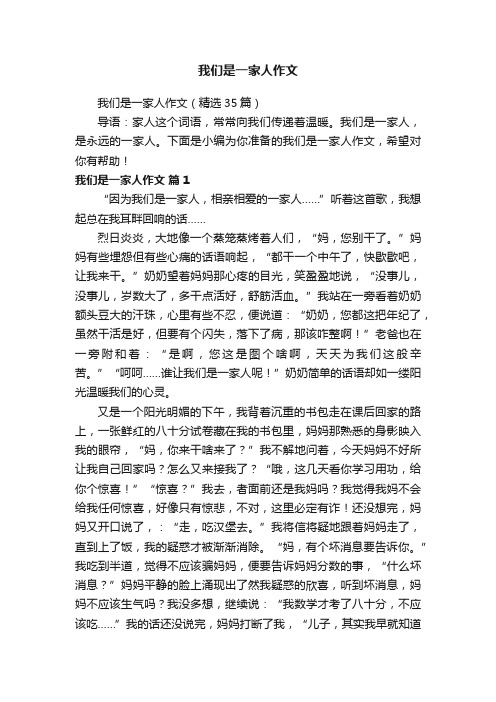 我们是一家人作文

我们是一家人作文（精选35篇）

导语：家人这个词语，常常向我们传递着温暖。我们是一家人，是永远的一家人。下面是小编为你准备的我们是一家人作文，希望对你有帮助！

我们是一家人作文 篇1

“因为我们是一家人，相亲相爱的一家人……”听着这首歌，我想起总在我耳畔回响的话……

烈日炎炎，大地像一个蒸笼蒸烤着人们，“妈，您别干了。”妈妈有些埋怨但有些心痛的话语响起，“都干一个中午了，快歇歇吧，让我来干。”奶奶望着妈妈那心疼的目光，笑盈盈地说，“没事儿，没事儿，岁数大了，多干点活好，舒筋活血。”我站在一旁看着奶奶额头豆大的汗珠，心里有些不忍，便说道：“奶奶，您都这把年纪了，虽然干活是好，但要有个闪失，落下了病，那该咋整啊！”老爸也在一旁附和着：“是啊，您这是图个啥啊，天天为我们这般辛苦。”“呵呵……谁让我们是一家人呢！”奶奶简单的话语却如一缕阳光温暖我们的心灵。

又是一个阳光明媚的下午，我背着沉重的书包走在课后回家的路上，一张鲜红的八十分试卷藏在我的书包里，妈妈那熟悉的身影映入我的眼帘，“妈，你来干啥来了？”我不解地问着，今天妈妈不好所让我自己回家吗？怎么又来接我了？“哦，这几天看你学习用功，给你个惊喜！”“惊喜？”我去，者面前还是我妈吗？我觉得我妈不会给我任何惊喜，好像只有惊悲，不对，这里必定有诈！还没想完，妈妈又开口说了，：“走，吃汉堡去。”我将信将疑地跟着妈妈走了，直到上了饭，我的疑惑才被渐渐消除。“妈，有个坏消息要告诉你。”我吃到半道，觉得不应该骗妈妈，便要告诉妈妈分数的事，“什么坏消息？”妈妈平静的脸上涌现出了然我疑惑的欣喜，听到坏消息，妈妈不应该生气吗？我没多想，继续说：“我数学才考了八十分，不应该吃……”我的话还没说完，妈妈打断了我，“儿子，其实我早就知道